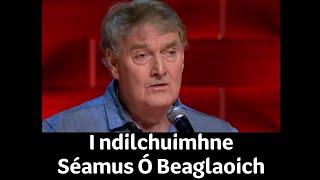 I ndilchuimhne
Séamus Ó Beaglaoich